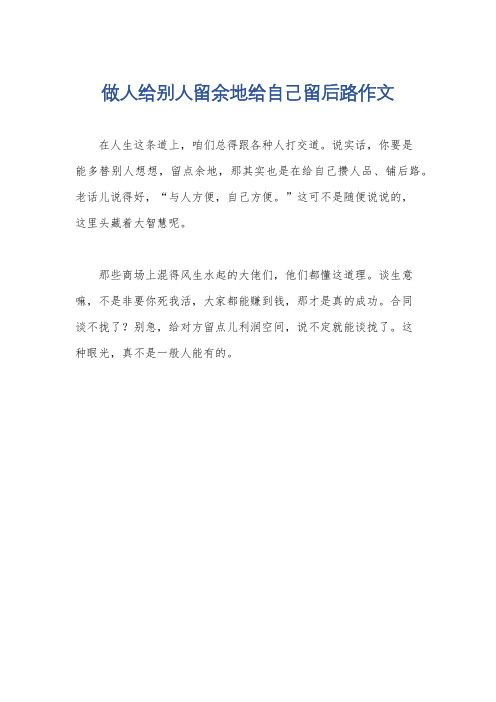 做人给别人留余地给自己留后路作文

在人生这条道上，咱们总得跟各种人打交道。说实话，你要是能多替别人想想，留点余地，那其实也是在给自己攒人品、铺后路。老话儿说得好，“与人方便，自己方便。”这可不是随便说说的，这里头藏着大智慧呢。

那些商场上混得风生水起的大佬们，他们都懂这道理。谈生意嘛，不是非要你死我活，大家都能赚到钱，那才是真的成功。合同谈不拢了？别急，给对方留点儿利润空间，说不定就能谈拢了。这种眼光，真不是一般人能有的。